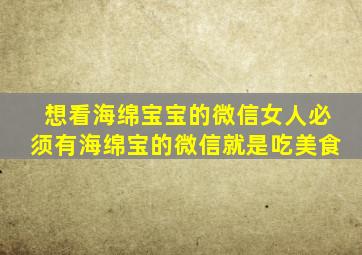 想看海绵宝宝的微信女人必须有海绵宝的微信就是吃美食